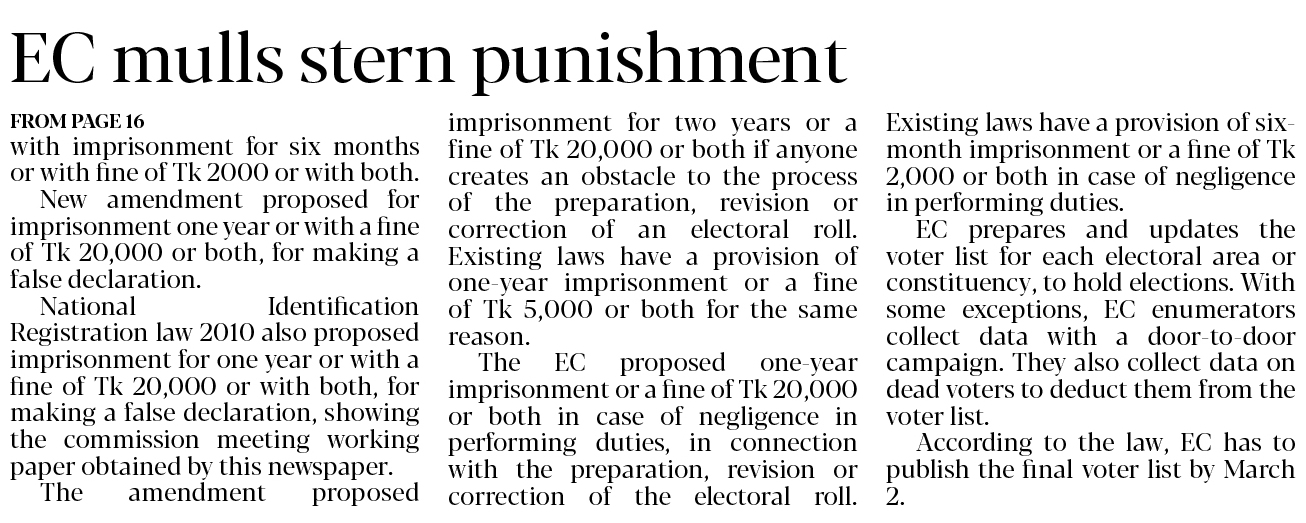 EC mulls stern punishment

FROM PAGE 16
with imprisonment for six months or with fine of Tk 2000 or with both.

New amendment proposed for imprisonment one year or with a fine of Tk 20,000 or both, for making a false declaration.

National Identification Registration law 2010 also proposed imprisonment for one year or with a fine of Tk 20,000 or with both, for making a false declaration, showing the commission meeting working paper obtained by this newspaper.

The amendment proposed imprisonment for two years or a fine of Tk 20,000 or both if anyone creates an obstacle to the process of the preparation, revision or correction of an electoral roll. Existing laws have a provision of one-year imprisonment or a fine of Tk 5,000 or both for the same reason.

The EC proposed one-year imprisonment or a fine of Tk 20,000 or both in case of negligence in performing duties, in connection with the preparation, revision or correction of the electoral roll. Existing laws have a provision of six-month imprisonment or a fine of Tk 2,000 or both in case of negligence in performing duties.

EC prepares and updates the voter list for each electoral area or constituency, to hold elections. With some exceptions, EC enumerators collect data with a door-to-door campaign. They also collect data on dead voters to deduct them from the voter list.

According to the law, EC has to publish the final voter list by March 2.